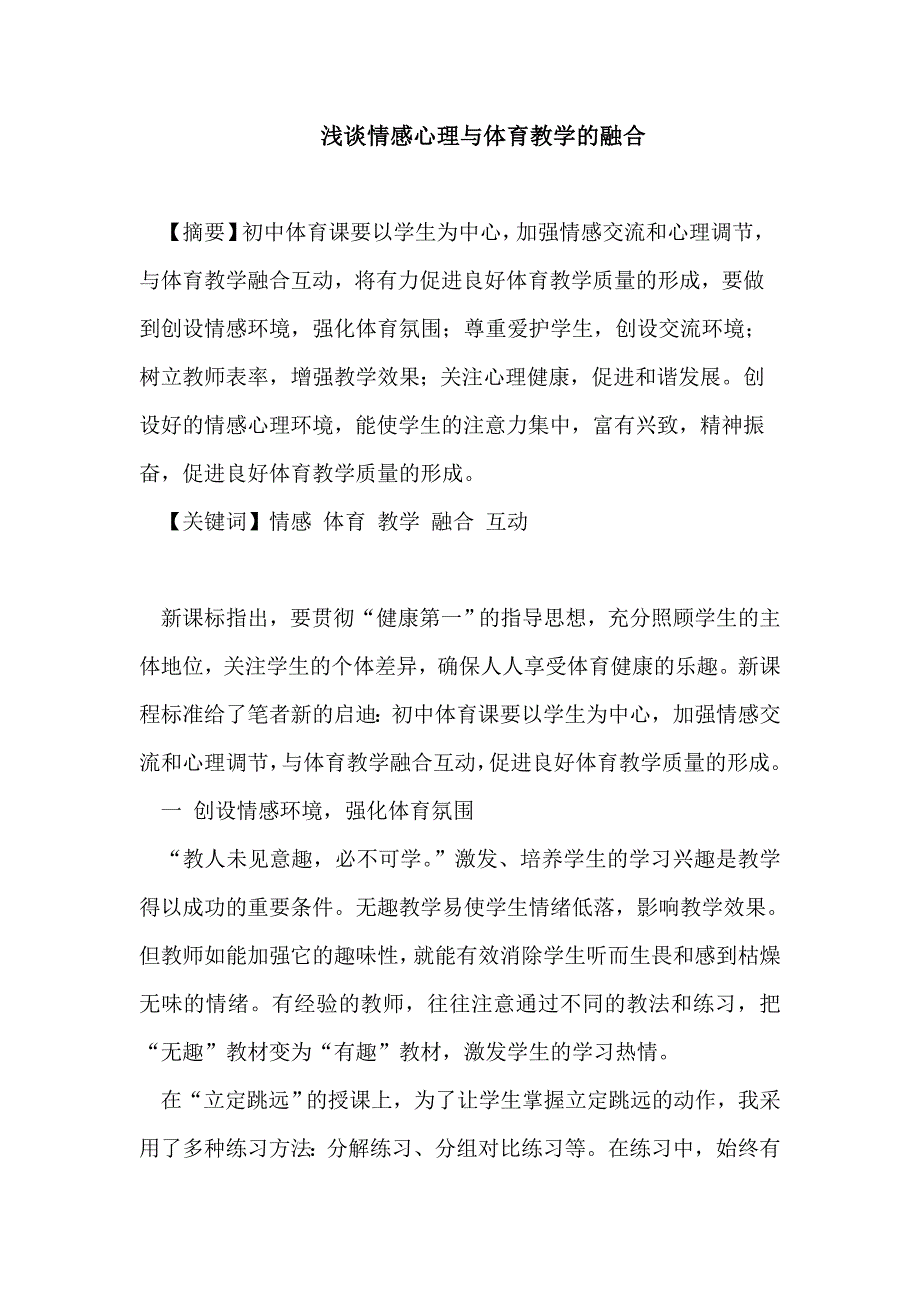 浅谈情感心理与体育教学的融合

【摘要】初中体育课要以学生为中心，加强情感交流和心理调节，与体育教学融合互动，将有力促进良好体育教学质量的形成，要做到创设情感环境，强化体育氛围；尊重爱护学生，创设交流环境；树立教师表率，增强教学效果；关注心理健康，促进和谐发展。创设好的情感心理环境，能使学生的注意力集中，富有兴致，精神振奋，促进良好体育教学质量的形成。

【关键词】情感 体育 教学 融合 互动

新课标指出，要贯彻“健康第一”的指导思想，充分照顾学生的主体地位，关注学生的个体差异，确保人人享受体育健康的乐趣。新课程标准给了笔者新的启迪：初中体育课要以学生为中心，加强情感交流和心理调节，与体育教学融合互动，促进良好体育教学质量的形成。

一 创设情感环境，强化体育氛围

“教人未见意趣，必不可学。”激发、培养学生的学习兴趣是教学得以成功的重要条件。无趣教学易使学生情绪低落，影响教学效果。但教师如能加强它的趣味性，就能有效消除学生听而生畏和感到枯燥无味的情绪。有经验的教师，往往注意通过不同的教法和练习，把“无趣”教材变为“有趣”教材，激发学生的学习热情。

在“立定跳远”的授课上，为了让学生掌握立定跳远的动作，我采用了多种练习方法：分解练习、分组对比练习等。在练习中，始终有